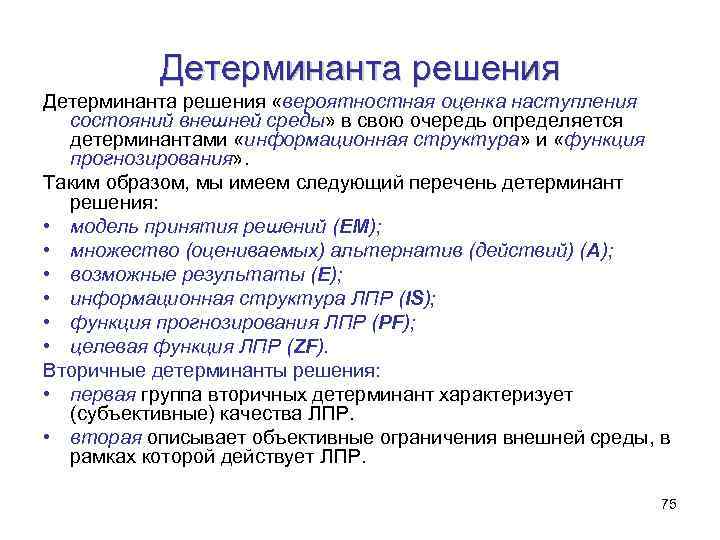 Детерминанта решения

Детерминанта решения «вероятностная оценка наступления состояний внешней среды» в свою очередь определяется детерминантами «информационная структура» и «функция прогнозирования».

Таким образом, мы имеем следующий перечень детерминант решения:

• модель принятия решений (EM);
• множество (оцениваемых) альтернатив (действий) (A);
• возможные результаты (E);
• информационная структура ЛПР (IS);
• функция прогнозирования ЛПР (PF);
• целевая функция ЛПР (ZF).

Вторичные детерминанты решения:

• первая группа вторичных детерминант характеризует (субъективные) качества ЛПР.
• вторая описывает объективные ограничения внешней среды, в рамках которой действует ЛПР.

75